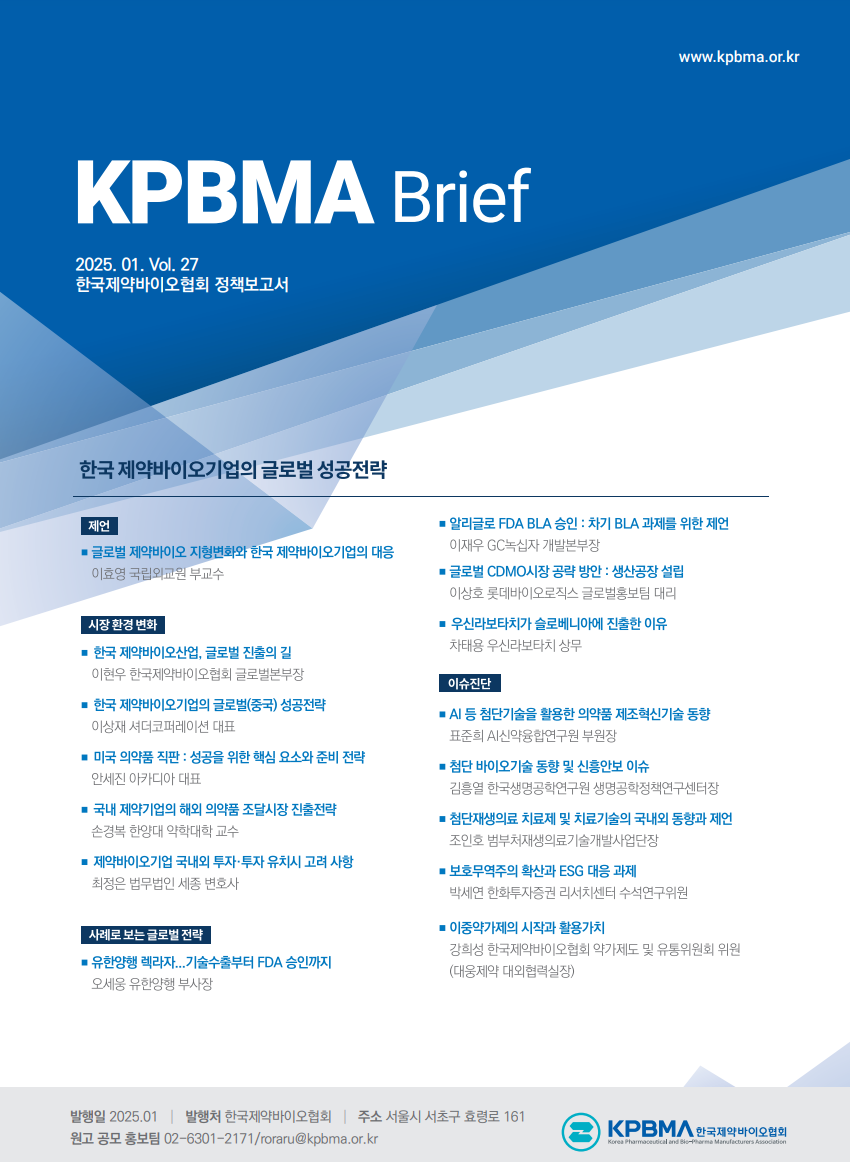 www.kpbma.or.kr

KPBMA Brief

2025. 01. Vol. 27
한국제약바이오협회 정책보고서

한국 제약바이오기업의 글로벌 성공전략

제언

■ 글로벌 제약바이오 지형변화와 한국 제약바이오기업의 대응
이효영 국립외교원 부교수

시장 환경 변화

■ 한국 제약바이오산업, 글로벌 진출의 길
이현우 한국제약바이오협회 글로벌본부장

■ 한국 제약바이오기업의 글로벌(중국) 성공전략
이상재 셔더코퍼레이션 대표

■ 미국 의약품 직판 : 성공을 위한 핵심 요소와 준비 전략
안세진 아카디아 대표

■ 국내 제약기업의 해외 의약품 조달시장 진출전략
손경복 한양대 약학대학 교수

■ 제약바이오기업 국내외 투자·투자 유치시 고려 사항
최정은 법무법인 세종 변호사

사례로 보는 글로벌 전략

■ 유한양행 렉라자...기술수출부터 FDA 승인까지
오세웅 유한양행 부사장

■ 알리글로 FDA BLA 승인 : 차기 BLA 과제를 위한 제언
이재우 GC녹십자 개발본부장

■ 글로벌 CDMO시장 공략 방안 : 생산공장 설립
이상호 롯데바이오로직스 글로벌홍보팀 대리

■ 우신라보타치가 슬로베니아에 진출한 이유
차태용 우신라보타치 상무

이슈진단

■ AI 등 첨단기술을 활용한 의약품 제조혁신기술 동향
표준희 AI신약융합연구원 부원장

■ 첨단 바이오기술 동향 및 신흥안보 이슈
김흥열 한국생명공학연구원 생명공학정책연구센터장

■ 첨단재생의료 치료제 및 치료기술의 국내외 동향과 제언
조인호 범부처재생의료기술개발사업단장

■ 보호무역주의 확산과 ESG 대응 과제
박세연 한화투자증권 리서치센터 수석연구위원

■ 이중약가제의 시작과 활용가치
강희성 한국제약바이오협회 약가제도 및 유통위원회 위원
(대웅제약 대외협력실장)

발행일 2025.01 | 발행처 한국제약바이오협회 | 주소 서울시 서초구 효령로 161
원고 공모 홍보팀 02-6301-2171/roraru@kpbma.or.kr

KPBMA 한국제약바이오협회
Korea Pharmaceutical and Bio-Pharma Manufacturers Association